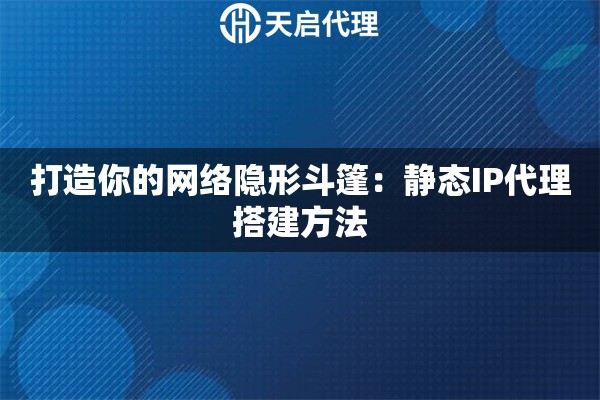 天启代理

打造你的网络隐形斗篷：静态IP代理搭建方法